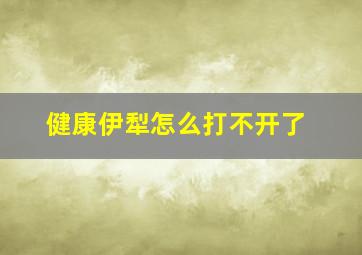 健康伊犁怎么打不开了